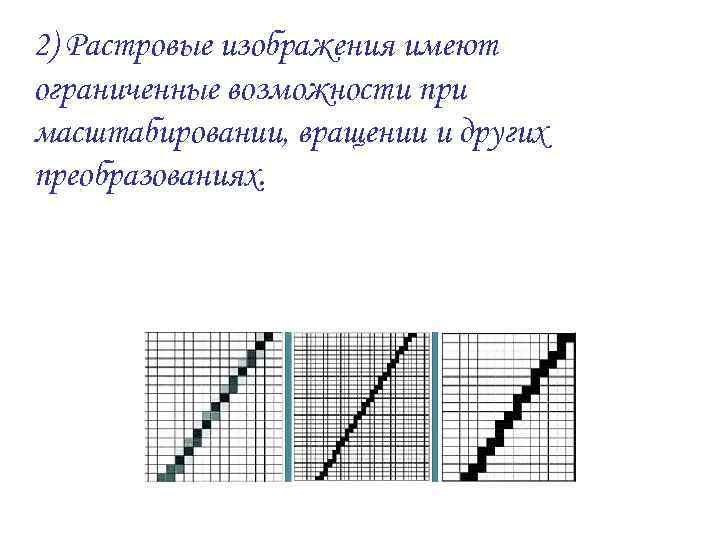 2) Растровые изображения имеют ограниченные возможности при масштабировании, вращении и других преобразованиях.